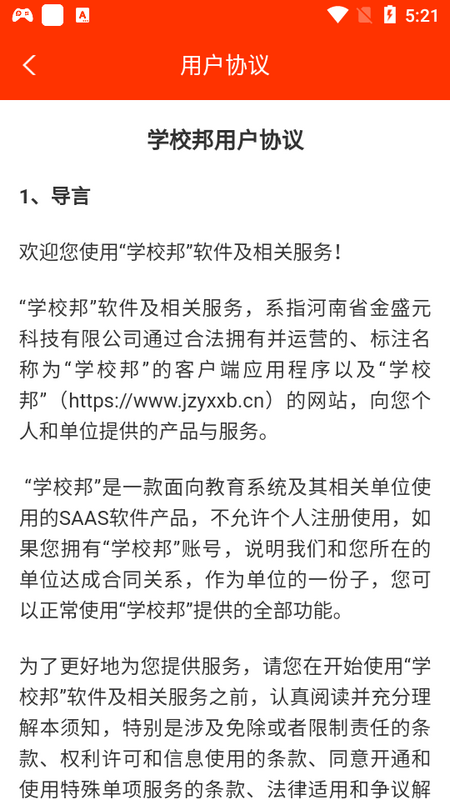 5:21

用户协议

学校邦用户协议

1、导言

欢迎您使用“学校邦”软件及相关服务！

“学校邦”软件及相关服务，系指河南省金盛元科技有限公司通过合法拥有并运营的、标注名称为“学校邦”的客户端应用程序以及“学校邦”（https://www.jzyxxb.cn）的网站，向您个人和单位提供的产品与服务。

“学校邦”是一款面向教育系统及其相关单位使用的SAAS软件产品，不允许个人注册使用，如果您拥有“学校邦”账号，说明我们和您所在的单位达成合同关系，作为单位的一份子，您可以正常使用“学校邦”提供的全部功能。

为了更好地为您提供服务，请您在开始使用“学校邦”软件及相关服务之前，认真阅读并充分理解本须知，特别是涉及免除或者限制责任的条款、权利许可和信息使用的条款、同意开通和使用特殊单项服务的条款、法律适用和争议解